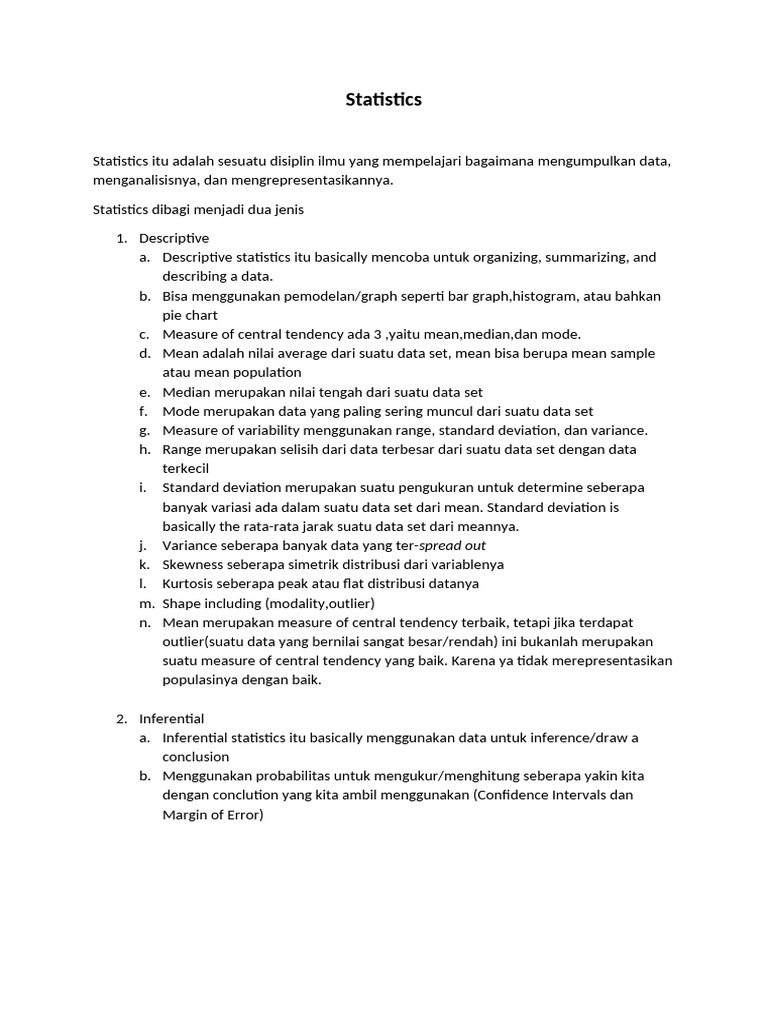 Statistics

Statistics itu adalah sesuatu disiplin ilmu yang mempelajari bagaimana mengumpulkan data, menganalisisnya, dan mengrepresentasikannya.

Statistics dibagi menjadi dua jenis

1. Descriptive
   a. Descriptive statistics itu basically mencoba untuk organizing, summarizing, and describing a data.
   b. Bisa menggunakan pemodelan/graph seperti bar graph,histogram, atau bahkan pie chart
   c. Measure of central tendency ada 3 ,yaitu mean,median,dan mode.
   d. Mean adalah nilai average dari suatu data set, mean bisa berupa mean sample atau mean population
   e. Median merupakan nilai tengah dari suatu data set
   f. Mode merupakan data yang paling sering muncul dari suatu data set
   g. Measure of variability menggunakan range, standard deviation, dan variance.
   h. Range merupakan selisih dari data terbesar dari suatu data set dengan data terkecil
   i. Standard deviation merupakan suatu pengukuran untuk determine seberapa banyak variasi ada dalam suatu data set dari mean. Standard deviation is basically the rata-rata jarak suatu data set dari meannya.
   j. Variance seberapa banyak data yang ter-spread out
   k. Skewness seberapa simetrik distribusi dari variablenya
   l. Kurtosis seberapa peak atau flat distribusi datanya
   m. Shape including (modality,outlier)
   n. Mean merupakan measure of central tendency terbaik, tetapi jika terdapat outlier(suatu data yang bernilai sangat besar/rendah) ini bukanlah merupakan suatu measure of central tendency yang baik. Karena ya tidak merepresentasikan populasinya dengan baik.

2. Inferential
   a. Inferential statistics itu basically menggunakan data untuk inference/draw a conclusion
   b. Menggunakan probabilitas untuk mengukur/menghitung seberapa yakin kita dengan conclution yang kita ambil menggunakan (Confidence Intervals dan Margin of Error)